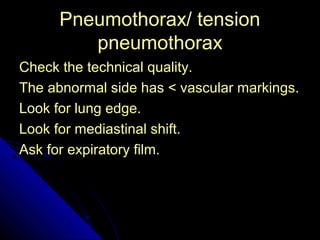 Pneumothorax/ tension pneumothorax

Check the technical quality.

The abnormal side has < vascular markings.

Look for lung edge.

Look for mediastinal shift.

Ask for expiratory film.